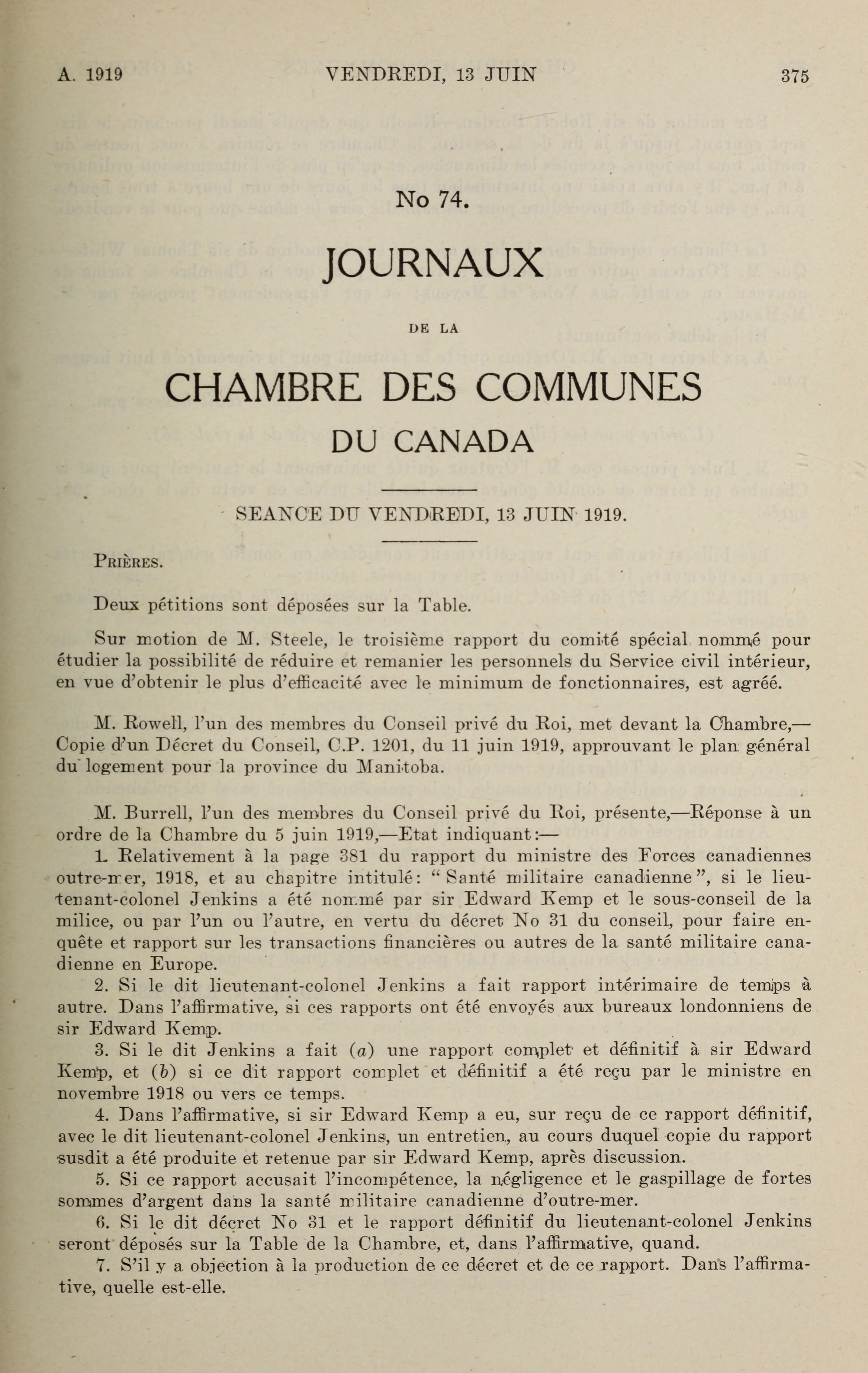 A. 1919 VENDREDI, 13 JUIN 375

No 74.

JOURNAUX

DE LA

CHAMBRE DES COMMUNES

DU CANADA

SEANCE DU VENDREDI, 13 JUIN 1919.

PRIÈRES.

Deux pétitions sont déposées sur la Table.

Sur motion de M. Steele, le troisième rapport du comité spécial nommé pour étudier la possibilité de réduire et remanier les personnels du Service civil intérieur, en vue d'obtenir le plus d'efficacité avec le minimum de fonctionnaires, est agréé.

M. Rowell, l'un des membres du Conseil privé du Roi, met devant la Chambre,—Copie d'un Décret du Conseil, C.P. 1201, du 11 juin 1919, approuvant le plan général du logement pour la province du Manitoba.

M. Burrell, l'un des membres du Conseil privé du Roi, présente,—Réponse à un ordre de la Chambre du 5 juin 1919,—Etat indiquant:—

1. Relativement à la page 381 du rapport du ministre des Forces canadiennes outre-mer, 1918, et au chapitre intitulé: "Santé militaire canadienne", si le lieutenant-colonel Jenkins a été nommé par sir Edward Kemp et le sous-conseil de la milice, ou par l'un ou l'autre, en vertu du décret No 31 du conseil, pour faire enquête et rapport sur les transactions financières ou autres de la santé militaire canadienne en Europe.

2. Si le dit lieutenant-colonel Jenkins a fait rapport intérimaire de temps à autre. Dans l'affirmative, si ces rapports ont été envoyés aux bureaux londonniens de sir Edward Kemp.

3. Si le dit Jenkins a fait (a) une rapport complet et définitif à sir Edward Kemp, et (b) si ce dit rapport complet et définitif a été reçu par le ministre en novembre 1918 ou vers ce temps.

4. Dans l'affirmative, si sir Edward Kemp a eu, sur reçu de ce rapport définitif, avec le dit lieutenant-colonel Jenkins, un entretien, au cours duquel copie du rapport susdit a été produite et retenue par sir Edward Kemp, après discussion.

5. Si ce rapport accusait l'incompétence, la négligence et le gaspillage de fortes sommes d'argent dans la santé militaire canadienne d'outre-mer.

6. Si le dit décret No 31 et le rapport définitif du lieutenant-colonel Jenkins seront déposés sur la Table de la Chambre, et, dans l'affirmative, quand.

7. S'il y a objection à la production de ce décret et de ce rapport. Dans l'affirmative, quelle est-elle.